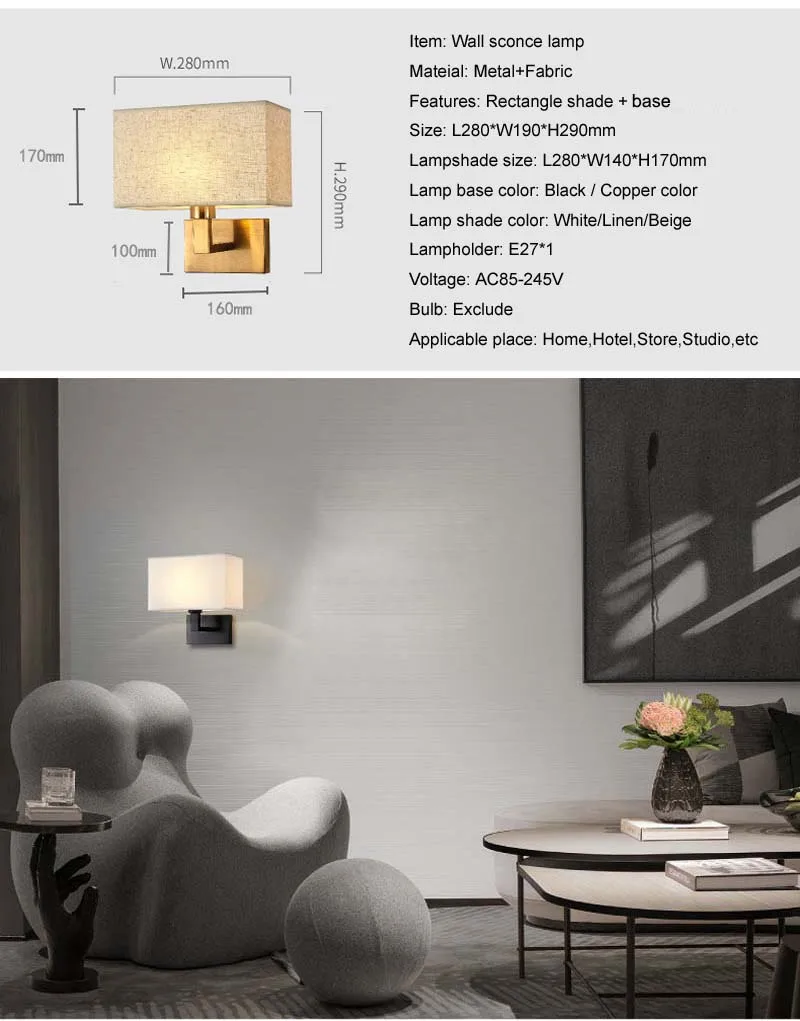 W.280mm

170mm

H.290mm

100mm

160mm

Item: Wall sconce lamp

Mateial: Metal+Fabric

Features: Rectangle shade + base

Size: L280*W190*H290mm

Lampshade size: L280*W140*H170mm

Lamp base color: Black / Copper color

Lamp shade color: White/Linen/Beige

Lampholder: E27*1

Voltage: AC85-245V

Bulb: Exclude

Applicable place: Home,Hotel,Store,Studio,etc